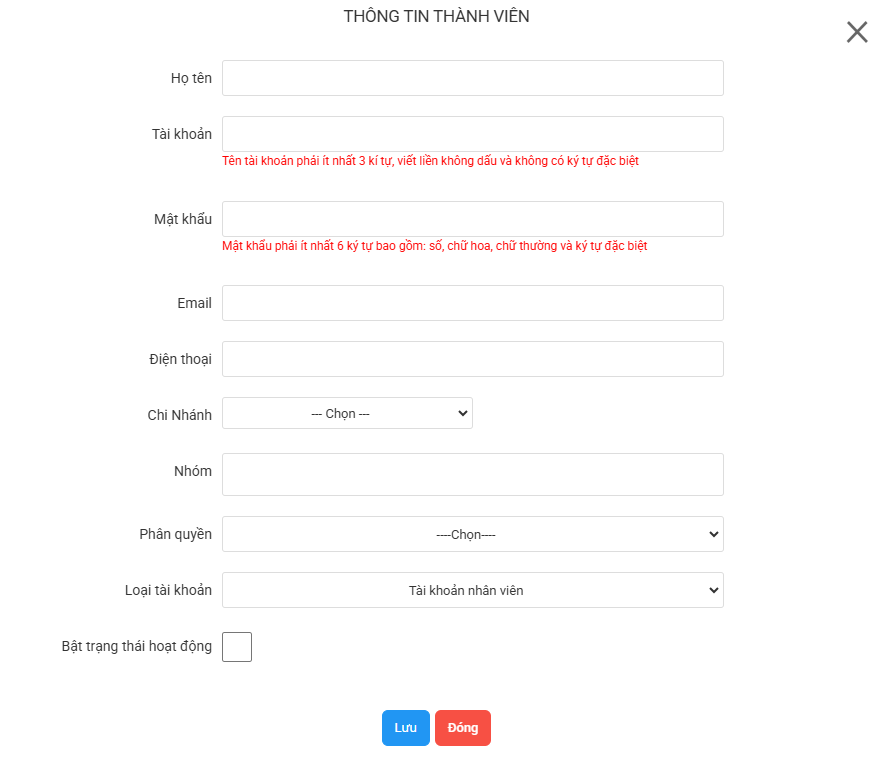 THÔNG TIN THÀNH VIÊN

Họ tên

Tài khoản

Tên tài khoản phải ít nhất 3 kí tự, viết liền không dấu và không có ký tự đặc biệt

Mật khẩu

Mật khẩu phải ít nhất 6 ký tự bao gồm: số, chữ hoa, chữ thường và ký tự đặc biệt

Email

Điện thoại

Chi Nhánh

--- Chọn ---

Nhóm

Phân quyền

----Chọn----

Loại tài khoản

Tài khoản nhân viên

Bật trạng thái hoạt động

Lưu

Đóng